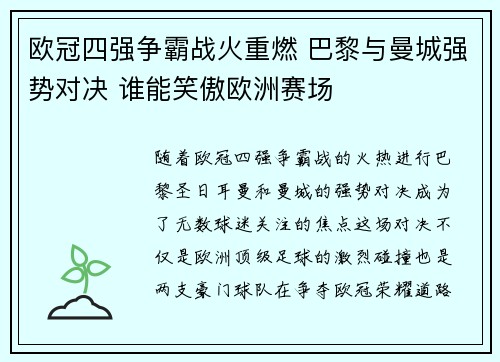 欧冠四强争霸战火重燃 巴黎与曼城强势对决 谁能笑傲欧洲赛场

随着欧冠四强争霸战的火热进行巴黎圣日耳曼和曼城的强势对决成为了无数球迷关注的焦点这场对决不仅是欧洲顶级足球的激烈碰撞也是两支豪门球队在争夺欧冠荣耀道路